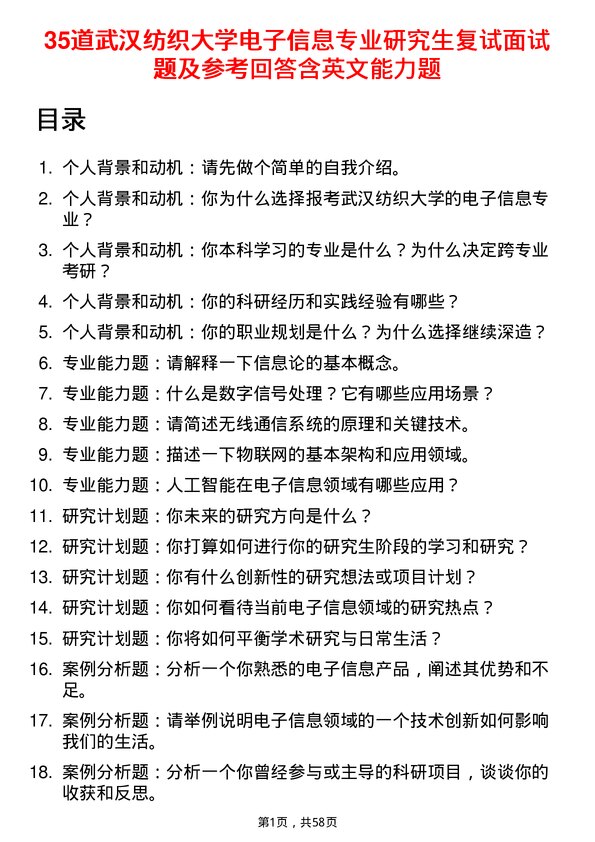 35道武汉纺织大学电子信息专业研究生复试面试题及参考回答含英文能力题

目录

1. 个人背景和动机：请先做个简单的自我介绍。
2. 个人背景和动机：你为什么选择报考武汉纺织大学的电子信息专业？
3. 个人背景和动机：你本科学习的专业是什么？为什么决定跨专业考研？
4. 个人背景和动机：你的科研经历和实践经验有哪些？
5. 个人背景和动机：你的职业规划是什么？为什么选择继续深造？
6. 专业能力题：请解释一下信息论的基本概念。
7. 专业能力题：什么是数字信号处理？它有哪些应用场景？
8. 专业能力题：请简述无线通信系统的原理和关键技术。
9. 专业能力题：描述一下物联网的基本架构和应用领域。
10. 专业能力题：人工智能在电子信息领域有哪些应用？
11. 研究计划题：你未来的研究方向是什么？
12. 研究计划题：你打算如何进行你的研究生阶段的学习和研究？
13. 研究计划题：你有什么创新性的研究想法或项目计划？
14. 研究计划题：你如何看待当前电子信息领域的研究热点？
15. 研究计划题：你将如何平衡学术研究与日常生活？
16. 案例分析题：分析一个你熟悉的电子信息产品，阐述其优势和不足。
17. 案例分析题：请举例说明电子信息领域的一个技术创新如何影响我们的生活。
18. 案例分析题：分析一个你曾经参与或主导的科研项目，谈谈你的收获和反思。

第1页，共58页